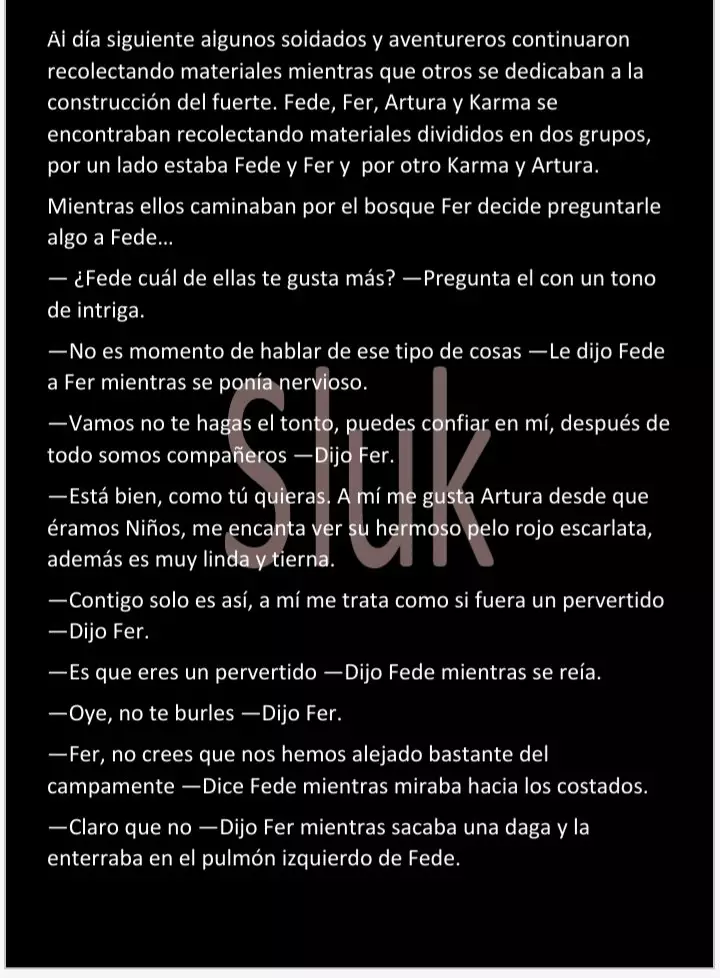 Al día siguiente algunos soldados y aventureros continuaron recolectando materiales mientras que otros se dedicaban a la construcción del fuerte. Fede, Fer, Artura y Karma se encontraban recolectando materiales divididos en dos grupos, por un lado estaba Fede y Fer y por otro Karma y Artura.

Mientras ellos caminaban por el bosque Fer decide preguntarle algo a Fede...

— ¿Fede cuál de ellas te gusta más? —Pregunta el con un tono de intriga.

—No es momento de hablar de ese tipo de cosas —Le dijo Fede a Fer mientras se ponía nervioso.

—Vamos no te hagas el tonto, puedes confiar en mí, después de todo somos compañeros —Dijo Fer.

—Está bien, como tú quieras. A mí me gusta Artura desde que éramos Niños, me encanta ver su hermoso pelo rojo escarlata, además es muy linda y tierna.

—Contigo solo es así, a mí me trata como si fuera un pervertido —Dijo Fer.

—Es que eres un pervertido —Dijo Fede mientras se reía.

—Oye, no te burles —Dijo Fer.

—Fer, no crees que nos hemos alejado bastante del campamente —Dice Fede mientras miraba hacia los costados.

—Claro que no —Dijo Fer mientras sacaba una daga y la enterraba en el pulmón izquierdo de Fede.

Sluk